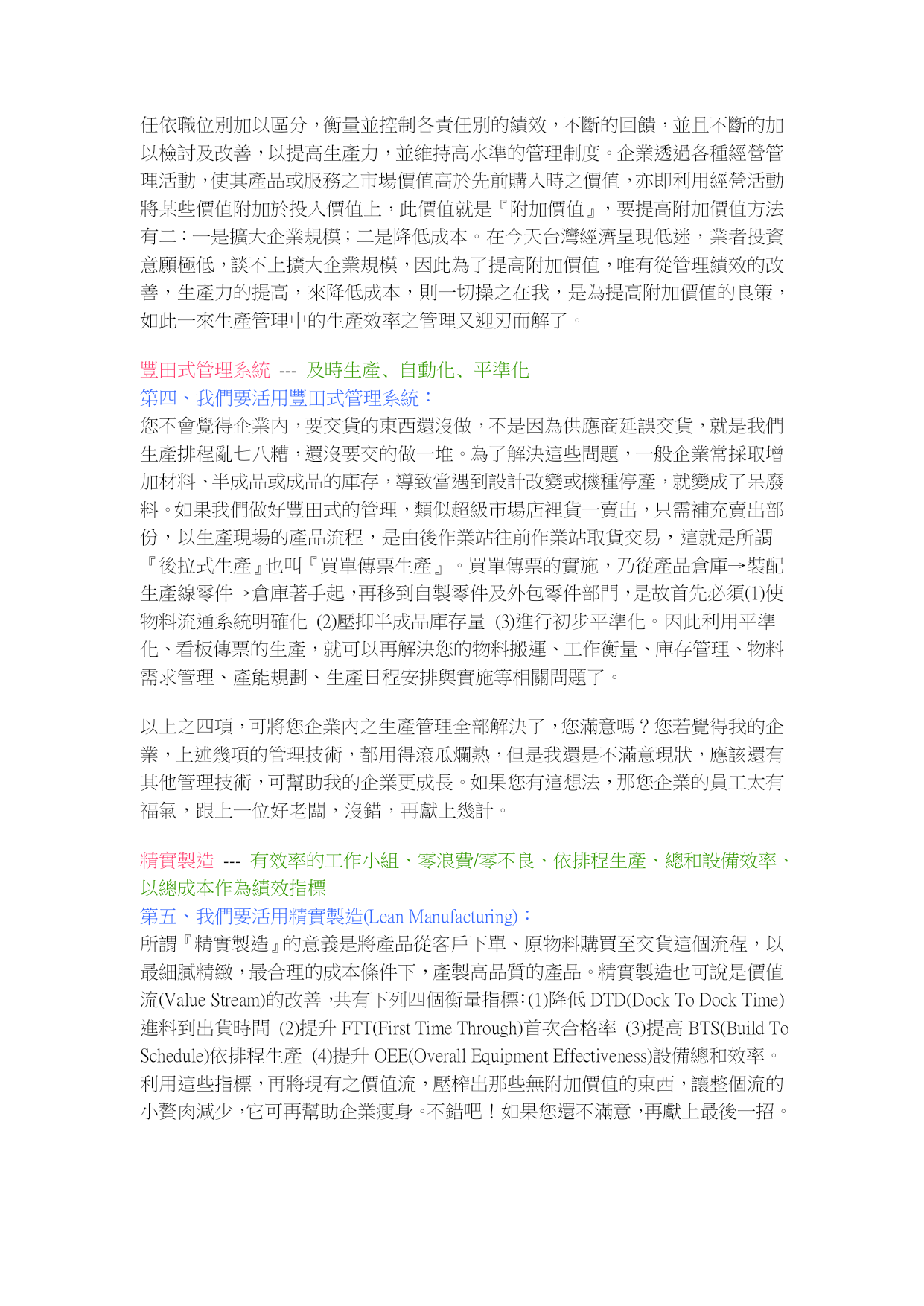 任依職位別加以區分，衡量並控制各責任別的績效，不斷的回饋，並且不斷的加以檢討及改善，以提高生產力，並維持高水準的管理制度。企業透過各種經營管理活動，使其產品或服務之市場價值高於先前購入時之價值，亦即利用經營活動將某些價值附加於投入價值上，此價值就是『附加價值』，要提高附加價值方法有二：一是擴大企業規模；二是降低成本。在今天台灣經濟呈現低迷，業者投資意願極低，談不上擴大企業規模，因此為了提高附加價值，唯有從管理績效的改善，生產力的提高，來降低成本，則一切操之在我，是為提高附加價值的良策，如此一來生產管理中的生產效率之管理又迎刃而解了。

豐田式管理系統 --- 及時生產、自動化、平準化
第四、我們要活用豐田式管理系統：
您不會覺得企業內，要交貨的東西還沒做，不是因為供應商延誤交貨，就是我們生產排程亂七八糟，還沒要交的做一堆。為了解決這些問題，一般企業常採取增加材料、半成品或成品的庫存，導致當遇到設計改變或機種停產，就變成了呆廢料。如果我們做好豐田式的管理，類似超級市場店裡貨一賣出，只需補充賣出部份，以生產現場的產品流程，是由後作業站往前作業站取貨交易，這就是所謂『後拉式生產』也叫『買單傳票生產』。買單傳票的實施，乃從產品倉庫→裝配生產線零件→倉庫著手起，再移到自製零件及外包零件部門，是故首先必須(1)使物料流通系統明確化 (2)壓抑半成品庫存量 (3)進行初步平準化。因此利用平準化、看板傳票的生產，就可以再解決您的物料搬運、工作衡量、庫存管理、物料需求管理、產能規劃、生產日程安排與實施等相關問題了。

以上之四項，可將您企業內之生產管理全部解決了，您滿意嗎？您若覺得我的企業，上述幾項的管理技術，都用得滾瓜爛熟，但是我還是不滿意現狀，應該還有其他管理技術，可幫助我的企業更成長。如果您有這想法，那您企業的員工太有福氣，跟上一位好老闆，沒錯，再獻上幾計。

精實製造 --- 有效率的工作小組、零浪費/零不良、依排程生產、總和設備效率、以總成本作為績效指標
第五、我們要活用精實製造(Lean Manufacturing)：
所謂『精實製造』的意義是將產品從客戶下單、原物料購買至交貨這個流程，以最細膩精緻，最合理的成本條件下，產製高品質的產品。精實製造也可說是價值流(Value Stream)的改善，共有下列四個衡量指標：(1)降低 DTD(Dock To Dock Time)進料到出貨時間 (2)提升 FTT(First Time Through)首次合格率 (3)提高 BTS(Build To Schedule)依排程生產 (4)提升 OEE(Overall Equipment Effectiveness)設備總和效率。利用這些指標，再將現有之價值流，壓榨出那些無附加價值的東西，讓整個流的小贅肉減少，它可再幫助企業瘦身。不錯吧！如果您還不滿意，再獻上最後一招。